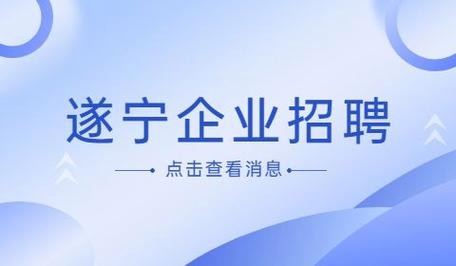 遂宁企业招聘

点击查看消息